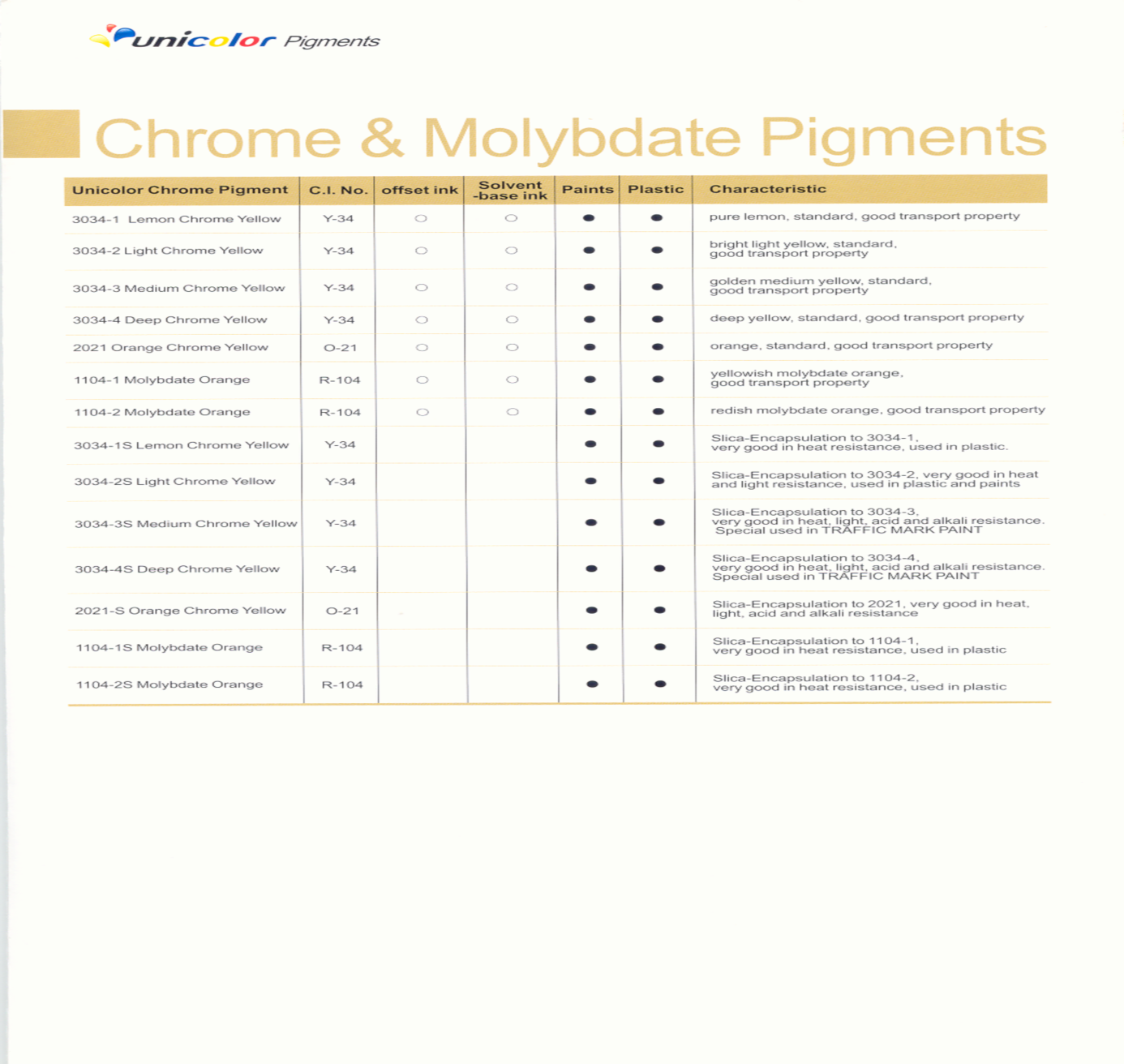 unicolor Pigments

Chrome & Molybdate Pigments

| Unicolor Chrome Pigment | C.I. No. | offset ink | Solvent -base ink | Paints | Plastic | Characteristic |
|---|---|---|---|---|---|---|
| 3034-1 Lemon Chrome Yellow | Y-34 | ○ | ○ | ● | ● | pure lemon, standard, good transport property |
| 3034-2 Light Chrome Yellow | Y-34 | ○ | ○ | ● | ● | bright light yellow, standard, good transport property |
| 3034-3 Medium Chrome Yellow | Y-34 | ○ | ○ | ● | ● | golden medium yellow, standard, good transport property |
| 3034-4 Deep Chrome Yellow | Y-34 | ○ | ○ | ● | ● | deep yellow, standard, good transport property |
| 2021 Orange Chrome Yellow | O-21 | ○ | ○ | ● | ● | orange, standard, good transport property |
| 1104-1 Molybdate Orange | R-104 | ○ | ○ | ● | ● | yellowish molybdate orange, good transport property |
| 1104-2 Molybdate Orange | R-104 | ○ | ○ | ● | ● | redish molybdate orange, good transport property |
| 3034-1S Lemon Chrome Yellow | Y-34 | | | ● | ● | Slica-Encapsulation to 3034-1, very good in heat resistance, used in plastic. |
| 3034-2S Light Chrome Yellow | Y-34 | | | ● | ● | Slica-Encapsulation to 3034-2, very good in heat and light resistance, used in plastic and paints |
| 3034-3S Medium Chrome Yellow | Y-34 | | | ● | ● | Slica-Encapsulation to 3034-3, very good in heat, light, acid and alkali resistance. Special used in TRAFFIC MARK PAINT |
| 3034-4S Deep Chrome Yellow | Y-34 | | | ● | ● | Slica-Encapsulation to 3034-4, very good in heat, light, acid and alkali resistance. Special used in TRAFFIC MARK PAINT |
| 2021-S Orange Chrome Yellow | O-21 | | | ● | ● | Slica-Encapsulation to 2021, very good in heat, light, acid and alkali resistance |
| 1104-1S Molybdate Orange | R-104 | | | ● | ● | Slica-Encapsulation to 1104-1, very good in heat resistance, used in plastic |
| 1104-2S Molybdate Orange | R-104 | | | ● | ● | Slica-Encapsulation to 1104-2, very good in heat resistance, used in plastic |